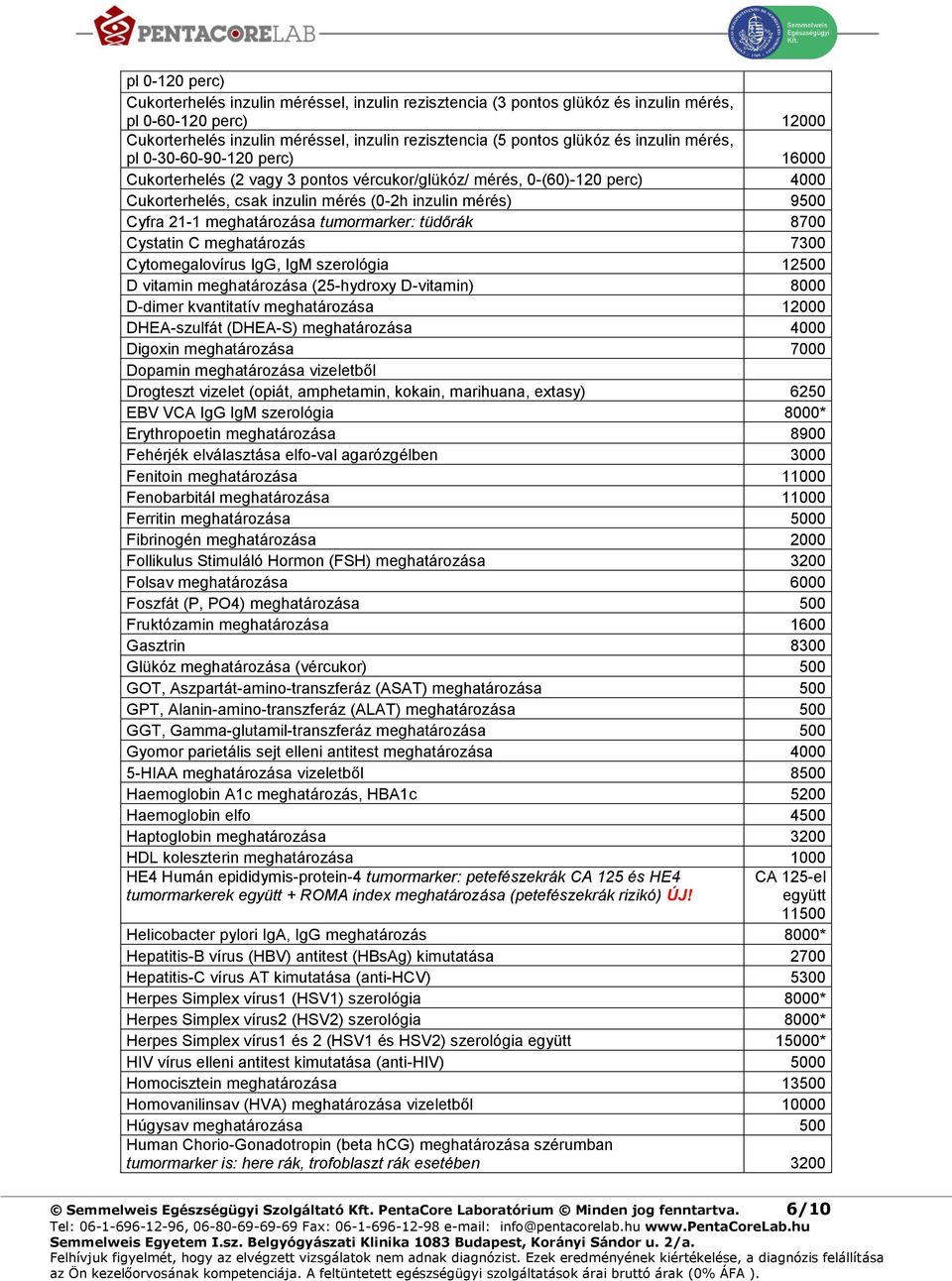 PENTACORELAB

Semmelweis Egészségügyi Kft.

| | |
|---|---|
| pl 0-120 perc) | |
| Cukorterhelés inzulin méréssel, inzulin rezisztencia (3 pontos glükóz és inzulin mérés, pl 0-60-120 perc) | 12000 |
| Cukorterhelés inzulin méréssel, inzulin rezisztencia (5 pontos glükóz és inzulin mérés, pl 0-30-60-90-120 perc) | 16000 |
| Cukorterhelés (2 vagy 3 pontos vércukor/glükóz/ mérés, 0-(60)-120 perc) | 4000 |
| Cukorterhelés, csak inzulin mérés (0-2h inzulin mérés) | 9500 |
| Cyfra 21-1 meghatározása tumormarker: tüdőrák | 8700 |
| Cystatin C meghatározás | 7300 |
| Cytomegalovírus IgG, IgM szerológia | 12500 |
| D vitamin meghatározása (25-hydroxy D-vitamin) | 8000 |
| D-dimer kvantitatív meghatározása | 12000 |
| DHEA-szulfát (DHEA-S) meghatározása | 4000 |
| Digoxin meghatározása | 7000 |
| Dopamin meghatározása vizeletből | |
| Drogteszt vizelet (opiát, amphetamin, kokain, marihuana, extasy) | 6250 |
| EBV VCA IgG IgM szerológia | 8000* |
| Erythropoetin meghatározása | 8900 |
| Fehérjék elválasztása elfo-val agarózgélben | 3000 |
| Fenitoin meghatározása | 11000 |
| Fenobarbitál meghatározása | 11000 |
| Ferritin meghatározása | 5000 |
| Fibrinogén meghatározása | 2000 |
| Follikulus Stimuláló Hormon (FSH) meghatározása | 3200 |
| Folsav meghatározása | 6000 |
| Foszfát (P, PO4) meghatározása | 500 |
| Fruktózamin meghatározása | 1600 |
| Gasztrin | 8300 |
| Glükóz meghatározása (vércukor) | 500 |
| GOT, Aszpartát-amino-transzferáz (ASAT) meghatározása | 500 |
| GPT, Alanin-amino-transzferáz (ALAT) meghatározása | 500 |
| GGT, Gamma-glutamil-transzferáz meghatározása | 500 |
| Gyomor parietális sejt elleni antitest meghatározása | 4000 |
| 5-HIAA meghatározása vizeletből | 8500 |
| Haemoglobin A1c meghatározás, HBA1c | 5200 |
| Haemoglobin elfo | 4500 |
| Haptoglobin meghatározása | 3200 |
| HDL koleszterin meghatározása | 1000 |
| HE4 Humán epididymis-protein-4 tumormarker: petefészekrák CA 125 és HE4 tumormarkerek együtt + ROMA index meghatározása (petefészekrák rizikó) ÚJ! | CA 125-el együtt 11500 |
| Helicobacter pylori IgA, IgG meghatározás | 8000* |
| Hepatitis-B vírus (HBV) antitest (HBsAg) kimutatása | 2700 |
| Hepatitis-C vírus AT kimutatása (anti-HCV) | 5300 |
| Herpes Simplex vírus1 (HSV1) szerológia | 8000* |
| Herpes Simplex vírus2 (HSV2) szerológia | 8000* |
| Herpes Simplex vírus1 és 2 (HSV1 és HSV2) szerológia együtt | 15000* |
| HIV vírus elleni antitest kimutatása (anti-HIV) | 5000 |
| Homocisztein meghatározása | 13500 |
| Homovanilinsav (HVA) meghatározása vizeletből | 10000 |
| Húgysav meghatározása | 500 |
| Human Chorio-Gonadotropin (beta hCG) meghatározása szérumban tumormarker is: here rák, trofoblaszt rák esetében | 3200 |

© Semmelweis Egészségügyi Szolgáltató Kft. PentaCore Laboratórium © Minden jog fenntartva. 6/10
Tel: 06-1-696-12-96, 06-80-69-69-69 Fax: 06-1-696-12-98 e-mail: info@pentacorelab.hu www.PentaCoreLab.hu
Semmelweis Egyetem I.sz. Belgyógyászati Klinika 1083 Budapest, Korányi Sándor u. 2/a.
Felhívjuk figyelmét, hogy az elvégzett vizsgálatok nem adnak diagnózist. Ezek eredményének kiértékelése, a diagnózis felállítása az Ön kezelőorvosának kompetenciája. A feltüntetett egészségügyi szolgáltatások árai bruttó árak (0% ÁFA ).